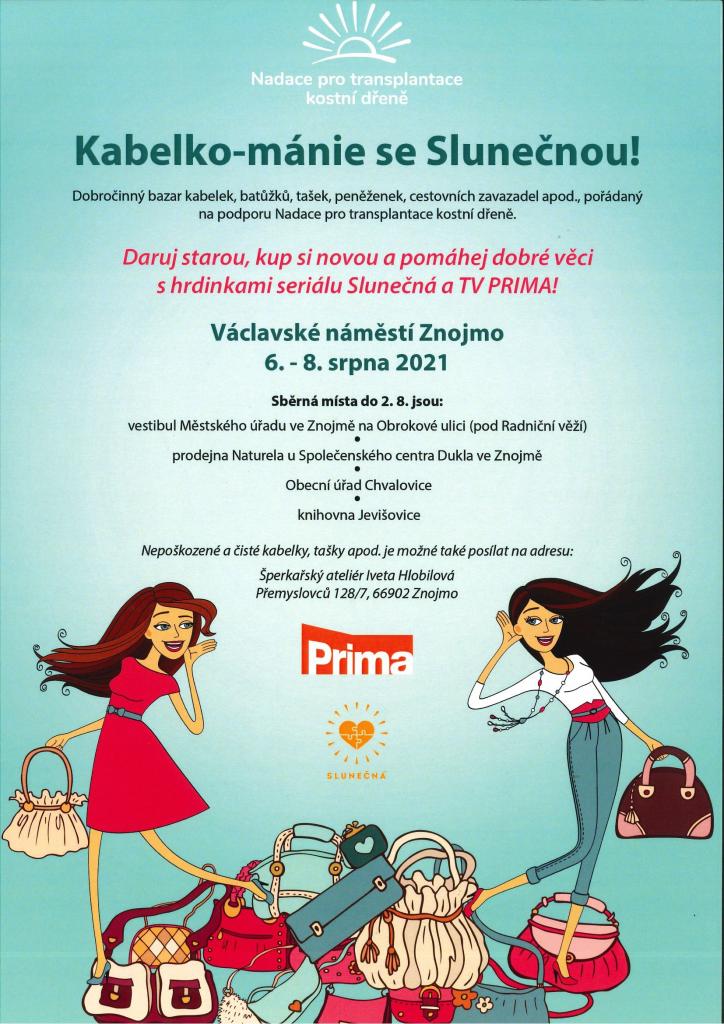 Nadace pro transplantace kostní dřeně

Kabelko-mánie se Slunečnou!

Dobročinný bazar kabelek, batůžků, tašek, peněženek, cestovních zavazadel apod., pořádaný na podporu Nadace pro transplantace kostní dřeně.

Daruj starou, kup si novou a pomáhej dobré věci s hrdinkami seriálu Slunečná a TV PRIMA!

Václavské náměstí Znojmo
6. - 8. srpna 2021

Sběrná místa do 2. 8. jsou:

vestibul Městského úřadu ve Znojmě na Obrokové ulici (pod Radniční věží)
•
prodejna Naturela u Společenského centra Dukla ve Znojmě
•
Obecní úřad Chvalovice
•
knihovna Jevišovice

Nepoškozené a čisté kabelky, tašky apod. je možné také posílat na adresu:

Šperkařský ateliér Iveta Hlobilová
Přemyslovců 128/7, 66902 Znojmo

Prima

SLUNEČNÁ